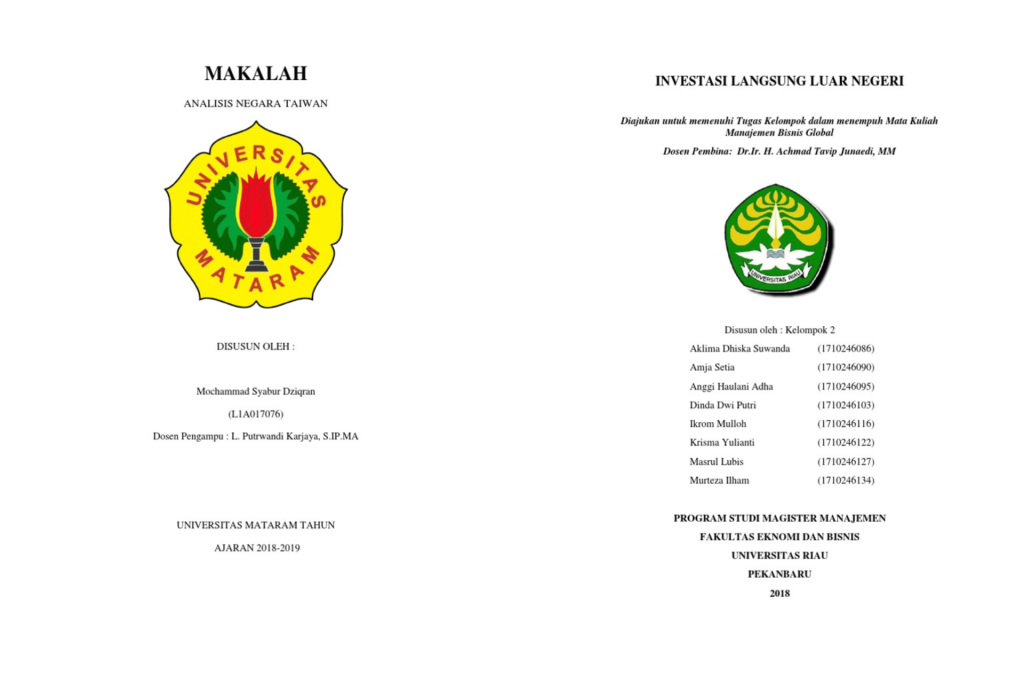 MAKALAH

ANALISIS NEGARA TAIWAN

UNIVERSITAS

MATARAM

DISUSUN OLEH :

Mochammad Syabur Dziqran

(L1A017076)

Dosen Pengampu : L. Putrwandi Karjaya, S.IP.MA

UNIVERSITAS MATARAM TAHUN

AJARAN 2018-2019

INVESTASI LANGSUNG LUAR NEGERI

Diajukan untuk memenuhi Tugas Kelompok dalam menempuh Mata Kuliah Manajemen Bisnis Global

Dosen Pembina: Dr.Ir. H. Achmad Tavip Junaedi, MM

UNIVERSITAS RIAU

Disusun oleh : Kelompok 2

Aklima Dhiska Suwanda (1710246086)
Amja Setia (1710246090)
Anggi Haulani Adha (1710246095)
Dinda Dwi Putri (1710246103)
Ikrom Mulloh (1710246116)
Krisma Yulianti (1710246122)
Masrul Lubis (1710246127)
Murteza Ilham (1710246134)

PROGRAM STUDI MAGISTER MANAJEMEN

FAKULTAS EKNOMI DAN BISNIS

UNIVERSITAS RIAU

PEKANBARU

2018